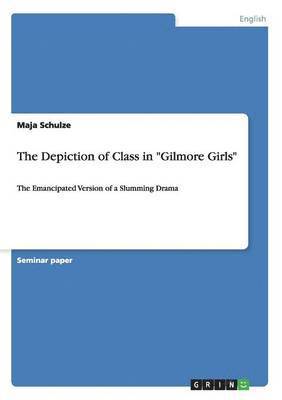 English

Maja Schulze

The Depiction of Class in "Gilmore Girls"

The Emancipated Version of a Slumming Drama

Seminar paper

GRIN